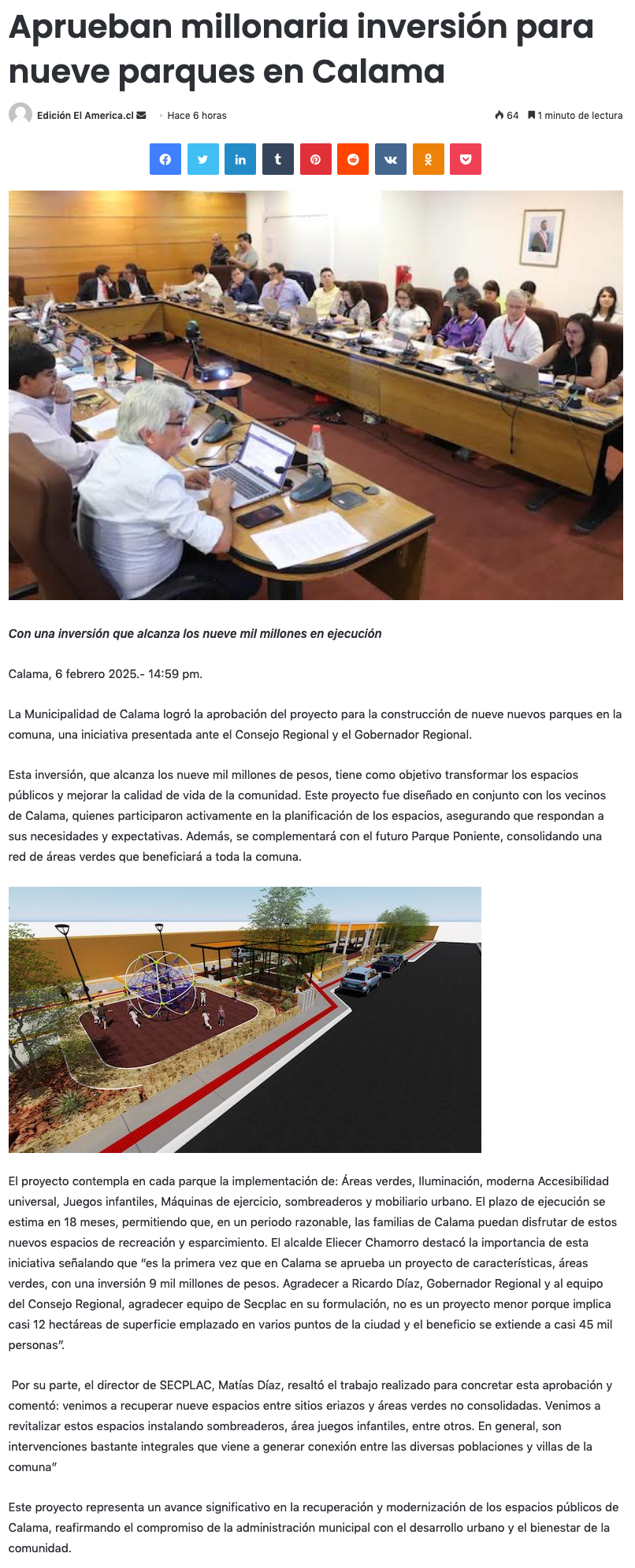 Aprueban millonaria inversión para nueve parques en Calama

Edición El America.cl • Hace 6 horas

64 1 minuto de lectura

Con una inversión que alcanza los nueve mil millones en ejecución

Calama, 6 febrero 2025.- 14:59 pm.

La Municipalidad de Calama logró la aprobación del proyecto para la construcción de nueve nuevos parques en la comuna, una iniciativa presentada ante el Consejo Regional y el Gobernador Regional.

Esta inversión, que alcanza los nueve mil millones de pesos, tiene como objetivo transformar los espacios públicos y mejorar la calidad de vida de la comunidad. Este proyecto fue diseñado en conjunto con los vecinos de Calama, quienes participaron activamente en la planificación de los espacios, asegurando que respondan a sus necesidades y expectativas. Además, se complementará con el futuro Parque Poniente, consolidando una red de áreas verdes que beneficiará a toda la comuna.

El proyecto contempla en cada parque la implementación de: Áreas verdes, Iluminación, moderna Accesibilidad universal, Juegos infantiles, Máquinas de ejercicio, sombreaderos y mobiliario urbano. El plazo de ejecución se estima en 18 meses, permitiendo que, en un periodo razonable, las familias de Calama puedan disfrutar de estos nuevos espacios de recreación y esparcimiento. El alcalde Eliecer Chamorro destacó la importancia de esta iniciativa señalando que "es la primera vez que en Calama se aprueba un proyecto de características, áreas verdes, con una inversión 9 mil millones de pesos. Agradecer a Ricardo Díaz, Gobernador Regional y al equipo del Consejo Regional, agradecer equipo de Secplac en su formulación, no es un proyecto menor porque implica casi 12 hectáreas de superficie emplazado en varios puntos de la ciudad y el beneficio se extiende a casi 45 mil personas".

Por su parte, el director de SECPLAC, Matías Díaz, resaltó el trabajo realizado para concretar esta aprobación y comentó: venimos a recuperar nueve espacios entre sitios eriazos y áreas verdes no consolidadas. Venimos a revitalizar estos espacios instalando sombreaderos, área juegos infantiles, entre otros. En general, son intervenciones bastante integrales que viene a generar conexión entre las diversas poblaciones y villas de la comuna"

Este proyecto representa un avance significativo en la recuperación y modernización de los espacios públicos de Calama, reafirmando el compromiso de la administración municipal con el desarrollo urbano y el bienestar de la comunidad.